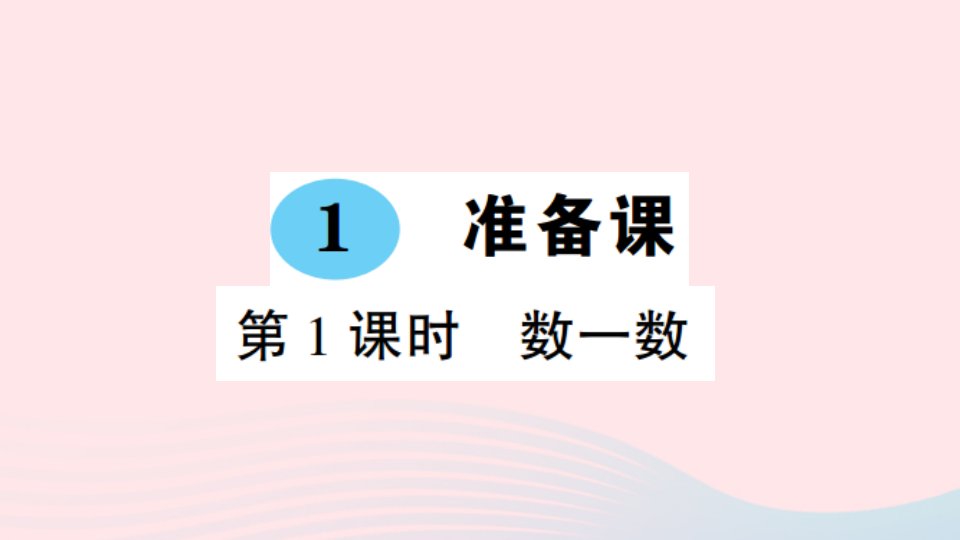 1 准备课

第 1 课时 数一数